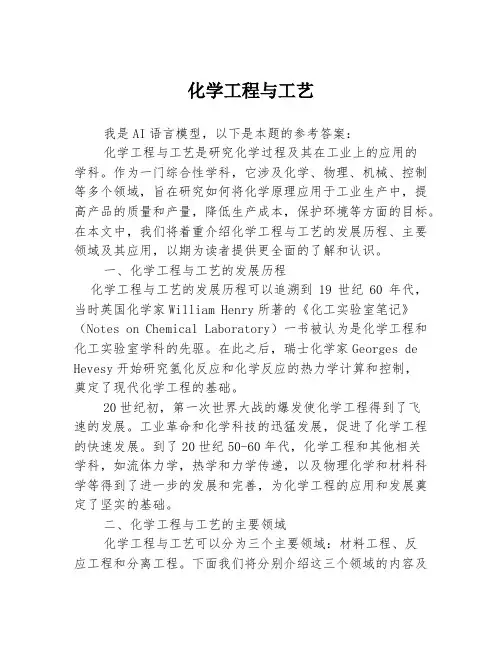 化学工程与工艺

我是AI语言模型，以下是本题的参考答案：

化学工程与工艺是研究化学过程及其在工业上的应用的学科。作为一门综合性学科，它涉及化学、物理、机械、控制等多个领域，旨在研究如何将化学原理应用于工业生产中，提高产品的质量和产量，降低生产成本，保护环境等方面的目标。在本文中，我们将着重介绍化学工程与工艺的发展历程、主要领域及其应用，以期为读者提供更全面的了解和认识。

一、化学工程与工艺的发展历程

化学工程与工艺的发展历程可以追溯到 19 世纪 60 年代，当时英国化学家 William Henry 所著的《化工实验室笔记》（Notes on Chemical Laboratory）一书被认为是化学工程和化工实验室学科的先驱。在此之后，瑞士化学家 Georges de Hevesy 开始研究氢化反应和化学反应的热力学计算和控制，奠定了现代化学工程的基础。

20 世纪初，第一次世界大战的爆发使化学工程得到了飞速的发展。工业革命和化学科技的迅猛发展，促进了化学工程的快速发展。到了 20 世纪 50-60 年代，化学工程和其他相关学科，如流体力学，热学和力学传递，以及物理化学和材料科学等得到了进一步的发展和完善，为化学工程的应用和发展奠定了坚实的基础。

二、化学工程与工艺的主要领域

化学工程与工艺可以分为三个主要领域：材料工程、反应工程和分离工程。下面我们将分别介绍这三个领域的内容及